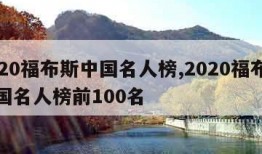 20福布斯中国名人榜,2020福布
国名人榜前100名